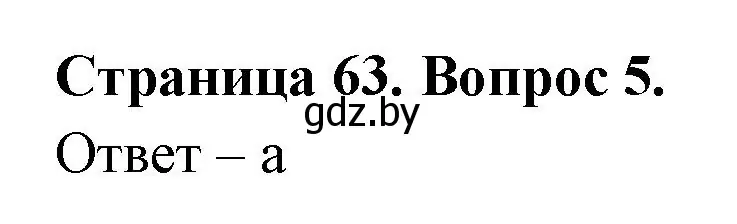 Страница 63. Вопрос 5.
gdz.by
Ответ – а